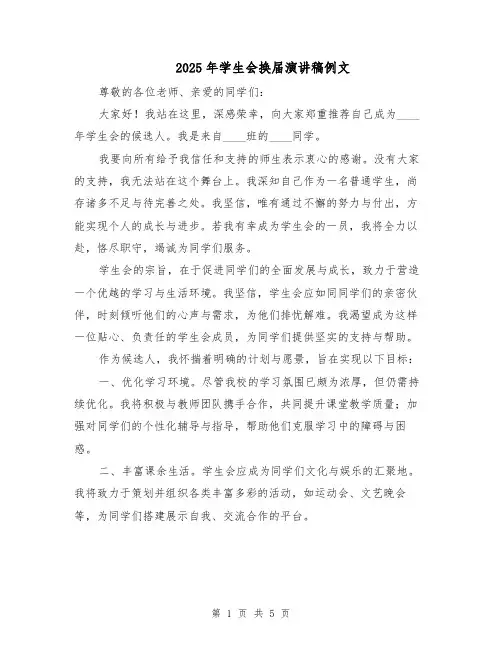 2025年学生会换届演讲稿例文

尊敬的各位老师、亲爱的同学们：

大家好！我站在这里，深感荣幸，向大家郑重推荐自己成为____年学生会的候选人。我是来自____班的____同学。

我要向所有给予我信任和支持的师生表示衷心的感谢。没有大家的支持，我无法站在这个舞台上。我深知自己作为一名普通学生，尚存诸多不足与待完善之处。我坚信，唯有通过不懈的努力与付出，方能实现个人的成长与进步。若我有幸成为学生会的一员，我将全力以赴，恪尽职守，竭诚为同学们服务。

学生会的宗旨，在于促进同学们的全面发展与成长，致力于营造一个优越的学习与生活环境。我坚信，学生会应如同同学们的亲密伙伴，时刻倾听他们的心声与需求，为他们排忧解难。我渴望成为这样一位贴心、负责任的学生会成员，为同学们提供坚实的支持与帮助。

作为候选人，我怀揣着明确的计划与愿景，旨在实现以下目标：

一、优化学习环境。尽管我校的学习氛围已颇为浓厚，但仍需持续优化。我将积极与教师团队携手合作，共同提升课堂教学质量；加强对同学们的个性化辅导与指导，帮助他们克服学习中的障碍与困惑。

二、丰富课余生活。学生会应成为同学们文化与娱乐的汇聚地。我将致力于策划并组织各类丰富多彩的活动，如运动会、文艺晚会等，为同学们搭建展示自我、交流合作的平台。

第 1 页 共 5 页